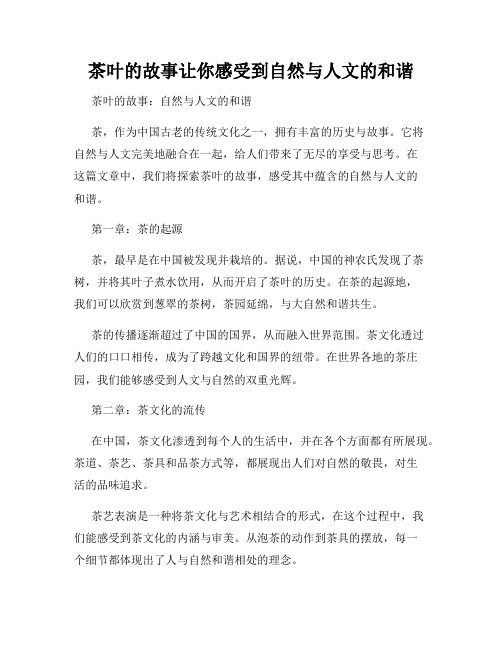 茶叶的故事让你感受到自然与人文的和谐

茶叶的故事：自然与人文的和谐

茶，作为中国古老的传统文化之一，拥有丰富的历史与故事。它将自然与人文完美地融合在一起，给人们带来了无尽的享受与思考。在这篇文章中，我们将探索茶叶的故事，感受其中蕴含的自然与人文的和谐。

第一章：茶的起源

茶，最早是在中国被发现并栽培的。据说，中国的神农氏发现了茶树，并将其叶子煮水饮用，从而开启了茶叶的历史。在茶的起源地，我们可以欣赏到葱翠的茶树，茶园延绵，与大自然和谐共生。

茶的传播逐渐超过了中国的国界，从而融入世界范围。茶文化透过人们的口口相传，成为了跨越文化和国界的纽带。在世界各地的茶庄园，我们能够感受到人文与自然的双重光辉。

第二章：茶文化的流传

在中国，茶文化渗透到每个人的生活中，并在各个方面都有所展现。茶道、茶艺、茶具和品茶方式等，都展现出人们对自然的敬畏，对生活的品味追求。

茶艺表演是一种将茶文化与艺术相结合的形式，在这个过程中，我们能感受到茶文化的内涵与审美。从泡茶的动作到茶具的摆放，每一个细节都体现出了人与自然和谐相处的理念。